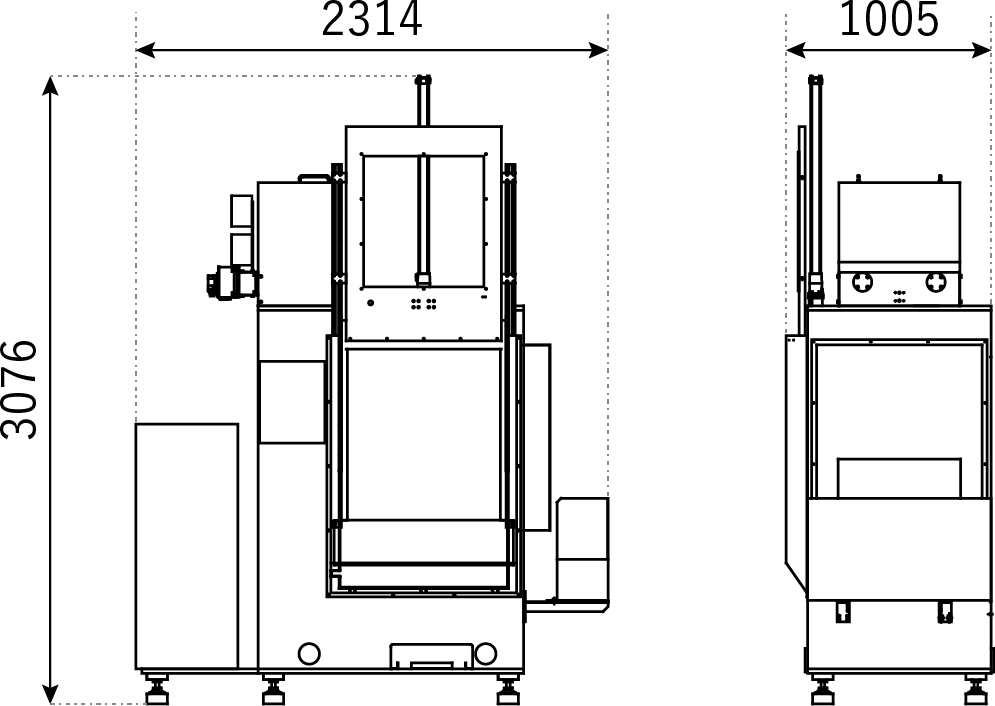 2314

1005

3076